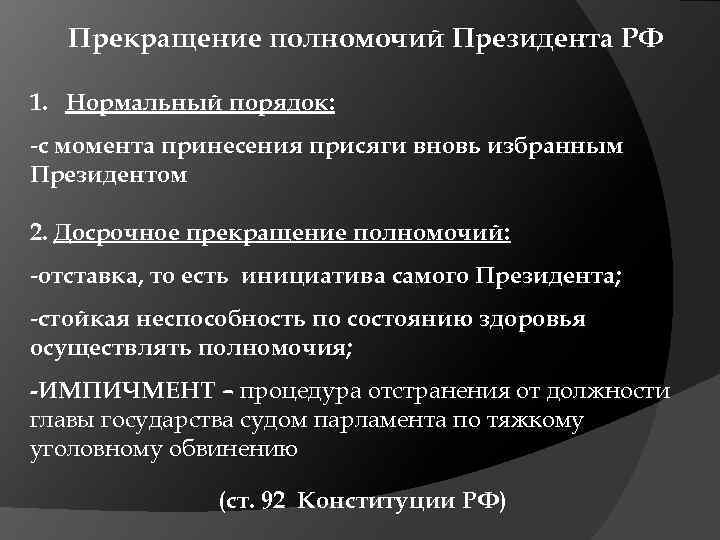 Прекращение полномочий Президента РФ

1. Нормальный порядок:

-с момента принесения присяги вновь избранным Президентом

2. Досрочное прекращение полномочий:

-отставка, то есть инициатива самого Президента;

-стойкая неспособность по состоянию здоровья осуществлять полномочия;

-ИМПИЧМЕНТ – процедура отстранения от должности главы государства судом парламента по тяжкому уголовному обвинению

(ст. 92 Конституции РФ)